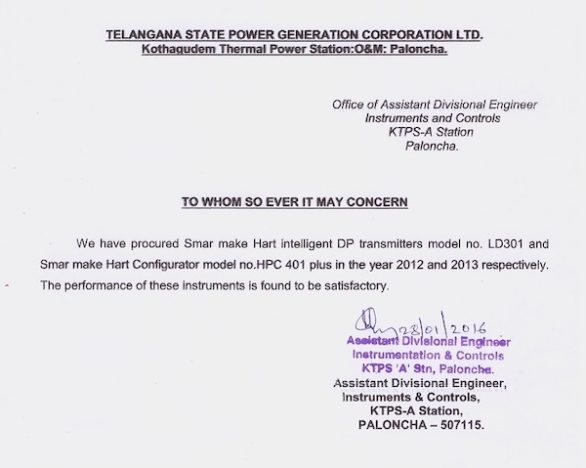 TELANGANA STATE POWER GENERATION CORPORATION LTD.
Kothagudem Thermal Power Station:O&M: Paloncha.

Office of Assistant Divisional Engineer
Instruments and Controls
KTPS-A Station
Paloncha.

TO WHOM SO EVER IT MAY CONCERN

We have procured Smar make Hart intelligent DP transmitters model no. LD301 and Smar make Hart Configurator model no.HPC 401 plus in the year 2012 and 2013 respectively. The performance of these instruments is found to be satisfactory.

28/01/2016
Assistant Divisional Engineer
Instrumentation & Controls
KTPS 'A' Stn, Paloncha.
Assistant Divisional Engineer,
Instruments & Controls,
KTPS-A Station,
PALONCHA – 507115.